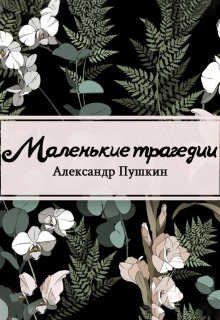 Маленькие трагедии
Александр Пушкин